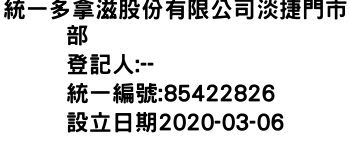 統一多拿滋股份有限公司淡捷門市部
登記人:--
統一編號:85422826
設立日期2020-03-06